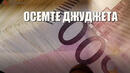 ОСЕМТЕ ДЖУДЖЕТА